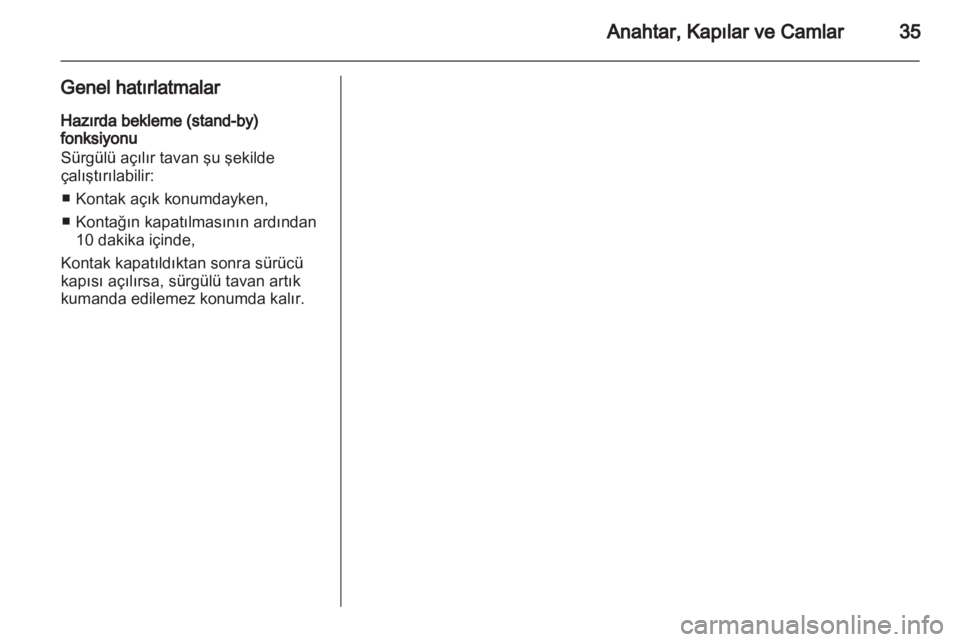 Anahtar, Kapılar ve Camlar 35

Genel hatırlatmalar

Hazırda bekleme (stand-by) fonksiyonu

Sürgülü açılır tavan şu şekilde çalıştırılabilir:

■ Kontak açık konumdayken,

■ Kontağın kapatılmasının ardından 10 dakika içinde,

Kontak kapatıldıktan sonra sürücü kapısı açılırsa, sürgülü tavan artık kumanda edilemez konumda kalır.

carmanualsonline.info